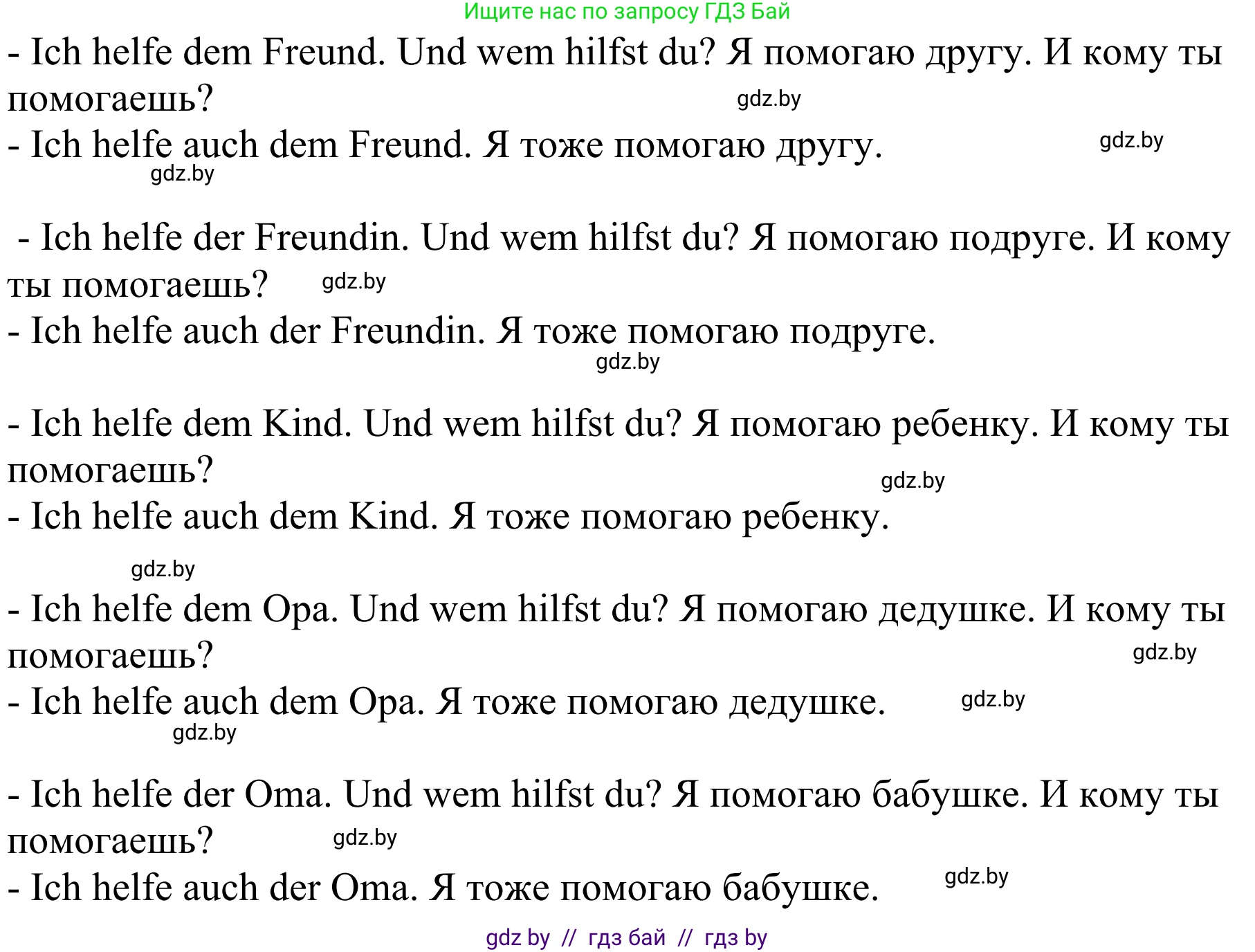 Ищите нас по запросу ГДЗ Бай

- Ich helfe dem Freund. Und wem hilfst du? Я помогаю другу. И кому ты помогаешь?
gdz.by
- Ich helfe auch dem Freund. Я тоже помогаю другу.
gdz.by
gdz.by

- Ich helfe der Freundin. Und wem hilfst du? Я помогаю подруге. И кому ты помогаешь?
gdz.by
- Ich helfe auch der Freundin. Я тоже помогаю подруге.
gdz.by

- Ich helfe dem Kind. Und wem hilfst du? Я помогаю ребенку. И кому ты помогаешь?
gdz.by
- Ich helfe auch dem Kind. Я тоже помогаю ребенку.

gdz.by
- Ich helfe dem Opa. Und wem hilfst du? Я помогаю дедушке. И кому ты помогаешь?
gdz.by
- Ich helfe auch dem Opa. Я тоже помогаю дедушке.
gdz.by
gdz.by

- Ich helfe der Oma. Und wem hilfst du? Я помогаю бабушке. И кому ты помогаешь?
gdz.by
- Ich helfe auch der Oma. Я тоже помогаю бабушке.
gdz.by

gdz by // гдз бай // гдз by